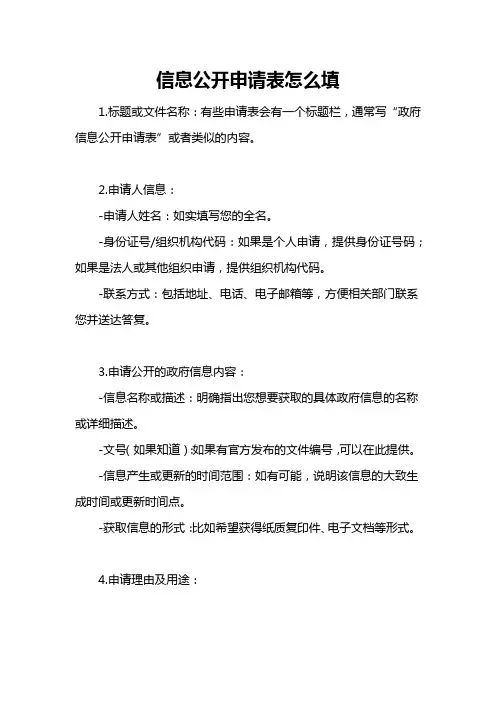 信息公开申请表怎么填

1.标题或文件名称：有些申请表会有一个标题栏，通常写“政府信息公开申请表”或者类似的内容。

2.申请人信息：

-申请人姓名：如实填写您的全名。

-身份证号/组织机构代码：如果是个人申请，提供身份证号码；如果是法人或其他组织申请，提供组织机构代码。

-联系方式：包括地址、电话、电子邮箱等，方便相关部门联系您并送达答复。

3.申请公开的政府信息内容：

-信息名称或描述：明确指出您想要获取的具体政府信息的名称或详细描述。

-文号（如果知道）：如果有官方发布的文件编号，可以在此提供。

-信息产生或更新的时间范围：如有可能，说明该信息的大致生成时间或更新时间点。

-获取信息的形式：比如希望获得纸质复印件、电子文档等形式。

4.申请理由及用途：